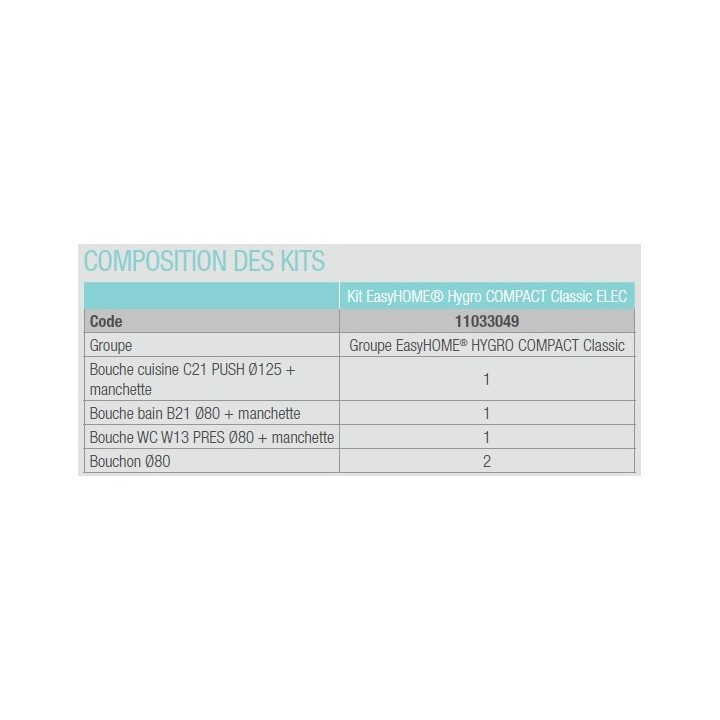 COMPOSITION DES KITS

| | Kit EasyHOME® Hygro COMPACT Classic ELEC |
|---|---|
| **Code** | **11033049** |
| Groupe | Groupe EasyHOME® HYGRO COMPACT Classic |
| Bouche cuisine C21 PUSH Ø125 + manchette | 1 |
| Bouche bain B21 Ø80 + manchette | 1 |
| Bouche WC W13 PRES Ø80 + manchette | 1 |
| Bouchon Ø80 | 2 |